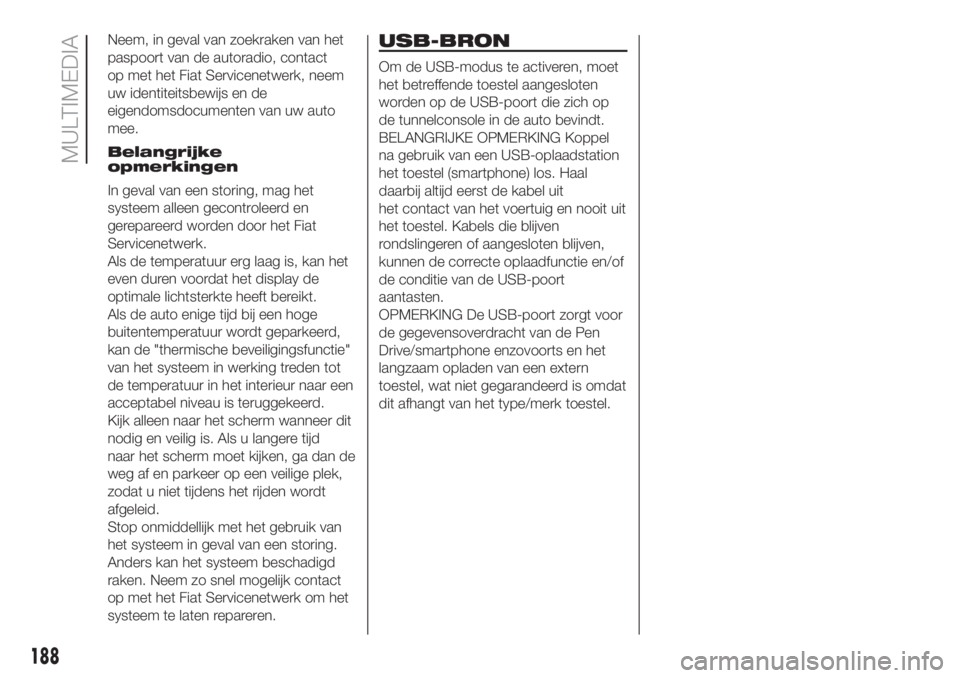 MULTIMEDIA

Neem, in geval van zoekraken van het paspoort van de autoradio, contact op met het Fiat Servicenetwerk, neem uw identiteitsbewijs en de eigendomsdocumenten van uw auto mee.

Belangrijke opmerkingen

In geval van een storing, mag het systeem alleen gecontroleerd en gerepareerd worden door het Fiat Servicenetwerk.
Als de temperatuur erg laag is, kan het even duren voordat het display de optimale lichtsterkte heeft bereikt.
Als de auto enige tijd bij een hoge buitentemperatuur wordt geparkeerd, kan de "thermische beveiligingsfunctie" van het systeem in werking treden tot de temperatuur in het interieur naar een acceptabel niveau is teruggekeerd.
Kijk alleen naar het scherm wanneer dit nodig en veilig is. Als u langere tijd naar het scherm moet kijken, ga dan de weg af en parkeer op een veilige plek, zodat u niet tijdens het rijden wordt afgeleid.
Stop onmiddellijk met het gebruik van het systeem in geval van een storing. Anders kan het systeem beschadigd raken. Neem zo snel mogelijk contact op met het Fiat Servicenetwerk om het systeem te laten repareren.

USB-BRON

Om de USB-modus te activeren, moet het betreffende toestel aangesloten worden op de USB-poort die zich op de tunnelconsole in de auto bevindt.
BELANGRIJKE OPMERKING Koppel na gebruik van een USB-oplaadstation het toestel (smartphone) los. Haal daarbij altijd eerst de kabel uit het contact van het voertuig en nooit uit het toestel. Kabels die blijven rondslingeren of aangesloten blijven, kunnen de correcte oplaadfunctie en/of de conditie van de USB-poort aantasten.
OPMERKING De USB-poort zorgt voor de gegevensoverdracht van de Pen Drive/smartphone enzovoorts en het langzaam opladen van een extern toestel, wat niet gegarandeerd is omdat dit afhangt van het type/merk toestel.

188

carmanualsonline.info